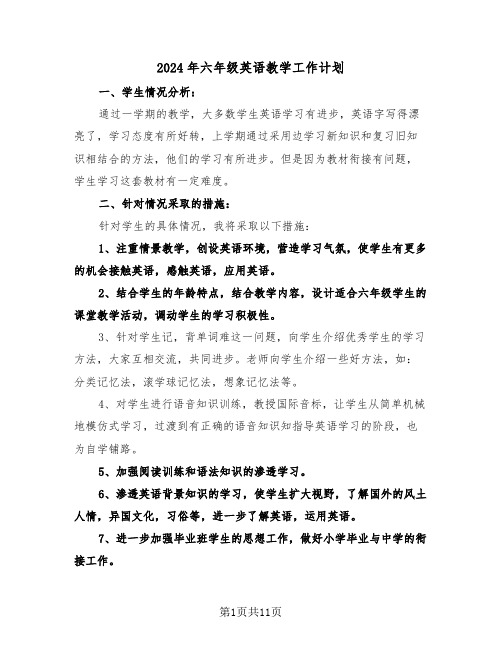 2024年六年级英语教学工作计划

一、学生情况分析：

通过一学期的教学，大多数学生英语学习有进步，英语字写得漂亮了，学习态度有所好转，上学期通过采用边学习新知识和复习旧知识相结合的方法，他们的学习有所进步。但是因为教材衔接有问题，学生学习这套教材有一定难度。

二、针对情况采取的措施：

针对学生的具体情况，我将采取以下措施：

1、注重情景教学，创设英语环境，营造学习气氛，使学生有更多的机会接触英语，感触英语，应用英语。

2、结合学生的年龄特点，结合教学内容，设计适合六年级学生的课堂教学活动，调动学生的学习积极性。

3、针对学生记，背单词难这一问题，向学生介绍优秀学生的学习方法，大家互相交流，共同进步。老师向学生介绍一些好方法，如：分类记忆法，滚学球记忆法，想象记忆法等。

4、对学生进行语音知识训练，教授国际音标，让学生从简单机械地模仿式学习，过渡到有正确的语音知识知指导英语学习的阶段，也为自学铺路。

5、加强阅读训练和语法知识的渗透学习。

6、渗透英语背景知识的学习，使学生扩大视野，了解国外的风土人情，异国文化，习俗等，进一步了解英语，运用英语。

7、进一步加强毕业班学生的思想工作，做好小学毕业与中学的衔接工作。

第1页共11页